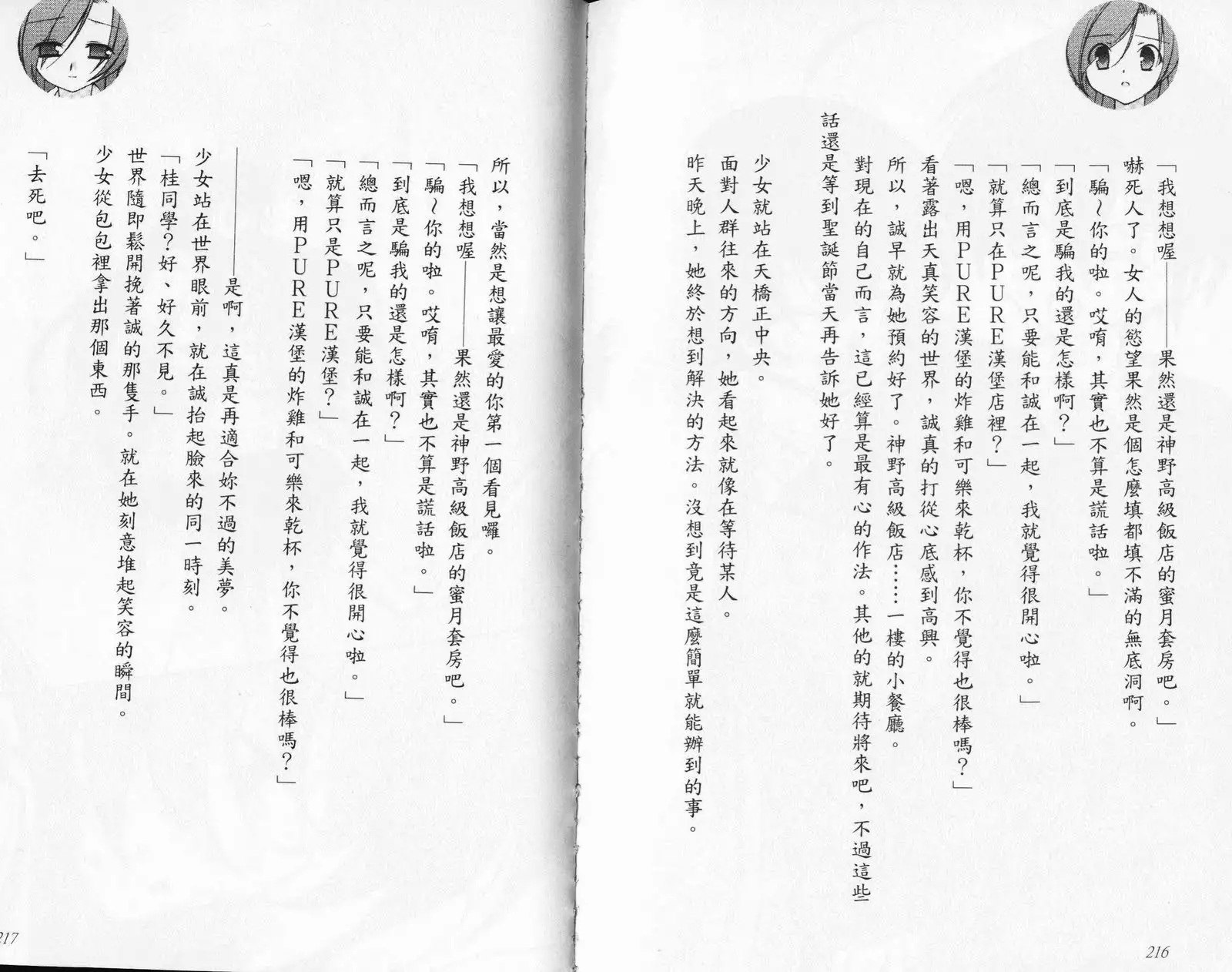 「我想想喔——果然還是神野高級飯店的蜜月套房吧。」

嚇死人了。女人的慾望果然是個怎麼填都填不滿的無底洞啊。

「騙～你的啦。哎唷，其實也不算是謊話啦。」

「到底是騙我的還是怎樣啊？」

「總而言之呢，只要能和誠在一起，我就覺得很開心啦。」

「就算只在PURE漢堡店裡？」

「嗯，用PURE漢堡的炸雞和可樂來乾杯，你不覺得也很棒嗎？」

看著露出天真笑容的世界，誠真的打從心底感到高興。

所以，誠早就為她預約好了。神野高級飯店……一樓的小餐廳。

對現在的自己而言，這已經算是最有心的作法。其他的就期待將來吧，不過這些話還是等到聖誕節當天再告訴她好了。

少女就站在天橋正中央。

面對人群往來的方向，她看起來就像在等待某人。

昨天晚上，她終於想到解決的方法。沒想到竟是這麼簡單就能辦到的事。

216

所以，當然是想讓最愛的你第一個看見囉。

「我想想喔——果然還是神野高級飯店的蜜月套房吧。」

「騙～你的啦。哎唷，其實也不算是謊話啦。」

「到底是騙我的還是怎樣啊？」

「總而言之呢，只要能和誠在一起，我就覺得很開心啦。」

「就算只是PURE漢堡？」

「嗯，用PURE漢堡的炸雞和可樂來乾杯，你不覺得也很棒嗎？」

——是啊，這真是再適合妳不過的美夢。

少女站在世界眼前，就在誠抬起臉來的同一時刻。

「桂同學？好、好久不見。」

世界隨即鬆開挽著誠的那隻手。就在她刻意堆起笑容的瞬間。

少女從包包裡拿出那個東西。

「去死吧。」

217